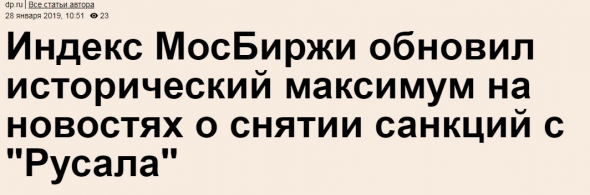 dp.ru | Все статьи автора
28 января 2019, 10:51 23

Индекс МосБиржи обновил исторический максимум на новостях о снятии санкций с "Русала"